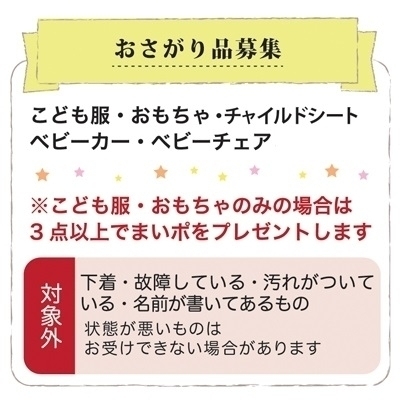 おさがり品募集

こども服・おもちゃ・チャイルドシート
ベビーカー・ベビーチェア

※こども服・おもちゃのみの場合は
３点以上でまいポをプレゼントします

対象外

下着・故障している・汚れがついている・名前が書いてあるもの
状態が悪いものは
お受けできない場合があります